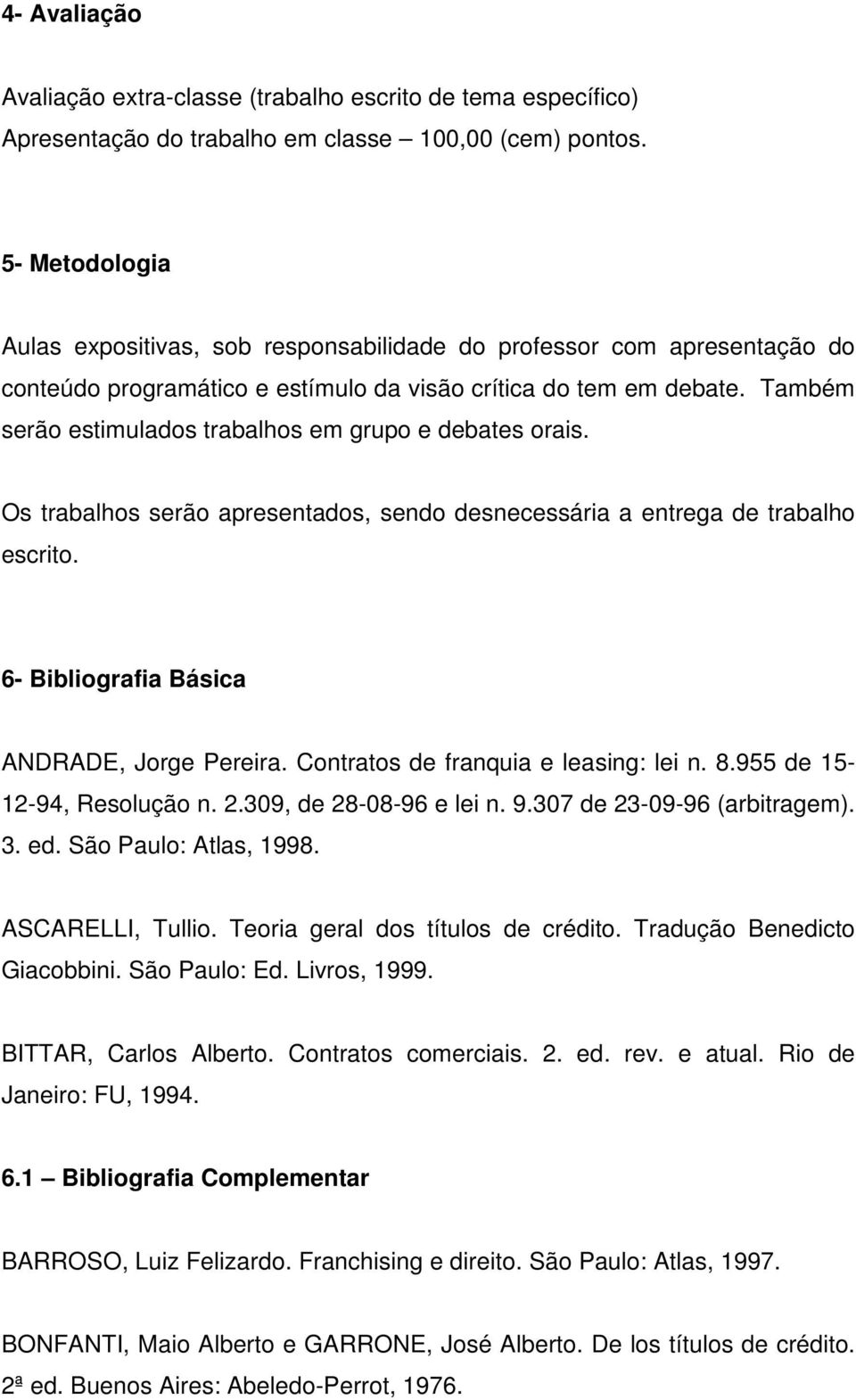 4- Avaliação

Avaliação extra-classe (trabalho escrito de tema específico)
Apresentação do trabalho em classe – 100,00 (cem) pontos.

5- Metodologia

Aulas expositivas, sob responsabilidade do professor com apresentação do conteúdo programático e estímulo da visão crítica do tem em debate. Também serão estimulados trabalhos em grupo e debates orais.

Os trabalhos serão apresentados, sendo desnecessária a entrega de trabalho escrito.

6- Bibliografia Básica

ANDRADE, Jorge Pereira. Contratos de franquia e leasing: lei n. 8.955 de 15-12-94, Resolução n. 2.309, de 28-08-96 e lei n. 9.307 de 23-09-96 (arbitragem). 3. ed. São Paulo: Atlas, 1998.

ASCARELLI, Tullio. Teoria geral dos títulos de crédito. Tradução Benedicto Giacobbini. São Paulo: Ed. Livros, 1999.

BITTAR, Carlos Alberto. Contratos comerciais. 2. ed. rev. e atual. Rio de Janeiro: FU, 1994.

6.1 – Bibliografia Complementar

BARROSO, Luiz Felizardo. Franchising e direito. São Paulo: Atlas, 1997.

BONFANTI, Maio Alberto e GARRONE, José Alberto. De los títulos de crédito. 2ª ed. Buenos Aires: Abeledo-Perrot, 1976.